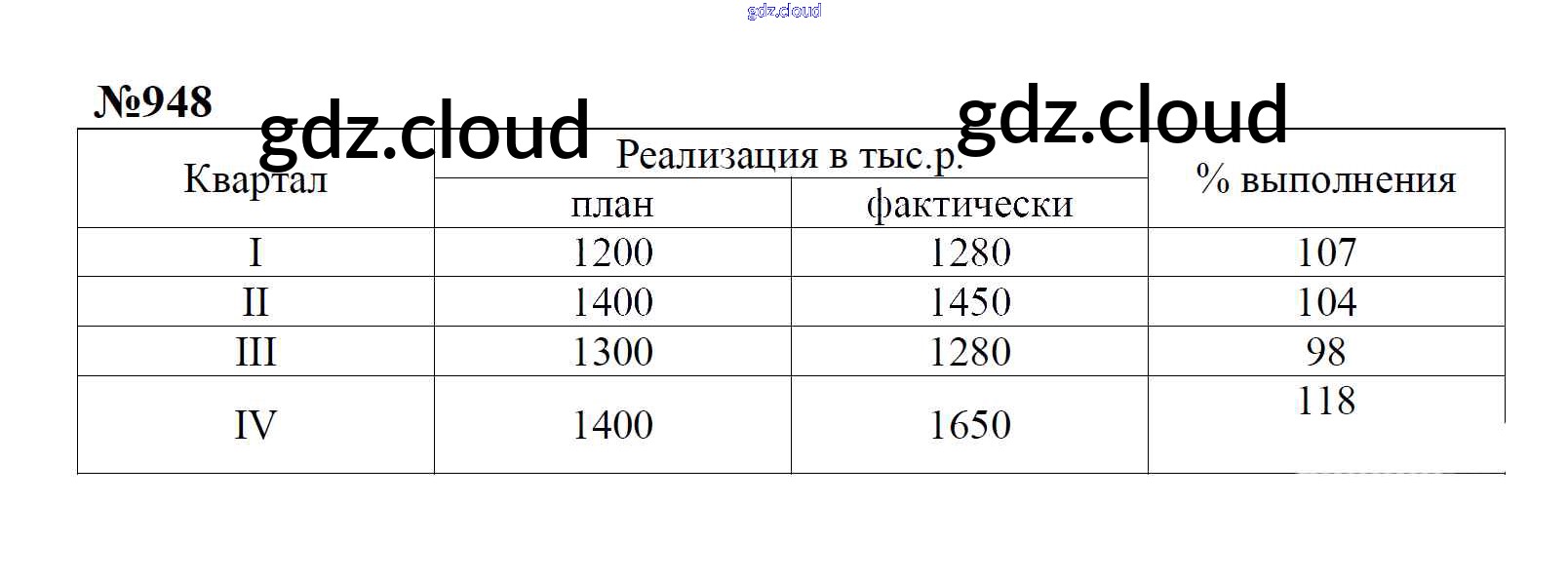 №948

| Квартал | Реализация в тыс.р. | | % выполнения |
|---|---|---|---|
| | план | фактически | |
| I | 1200 | 1280 | 107 |
| II | 1400 | 1450 | 104 |
| III | 1300 | 1280 | 98 |
| IV | 1400 | 1650 | 118 |

gdz.cloud